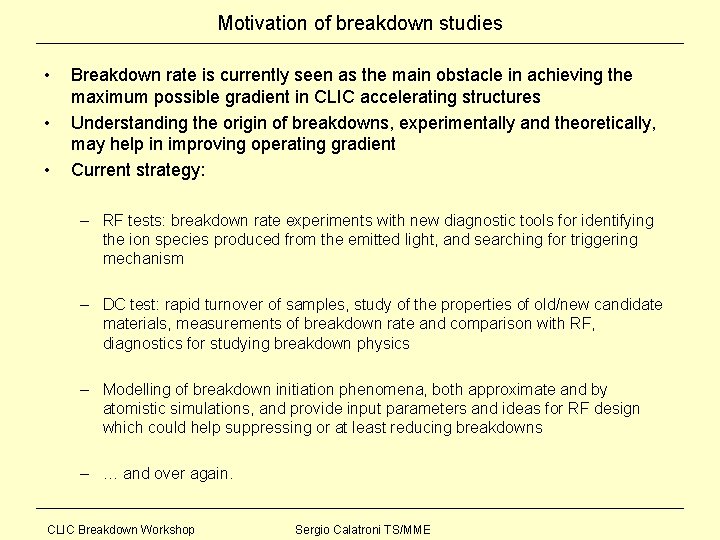 Motivation of breakdown studies

• Breakdown rate is currently seen as the main obstacle in achieving the maximum possible gradient in CLIC accelerating structures
• Understanding the origin of breakdowns, experimentally and theoretically, may help in improving operating gradient
• Current strategy:

– RF tests: breakdown rate experiments with new diagnostic tools for identifying the ion species produced from the emitted light, and searching for triggering mechanism

– DC test: rapid turnover of samples, study of the properties of old/new candidate materials, measurements of breakdown rate and comparison with RF, diagnostics for studying breakdown physics

– Modelling of breakdown initiation phenomena, both approximate and by atomistic simulations, and provide input parameters and ideas for RF design which could help suppressing or at least reducing breakdowns

– … and over again.

CLIC Breakdown Workshop Sergio Calatroni TS/MME